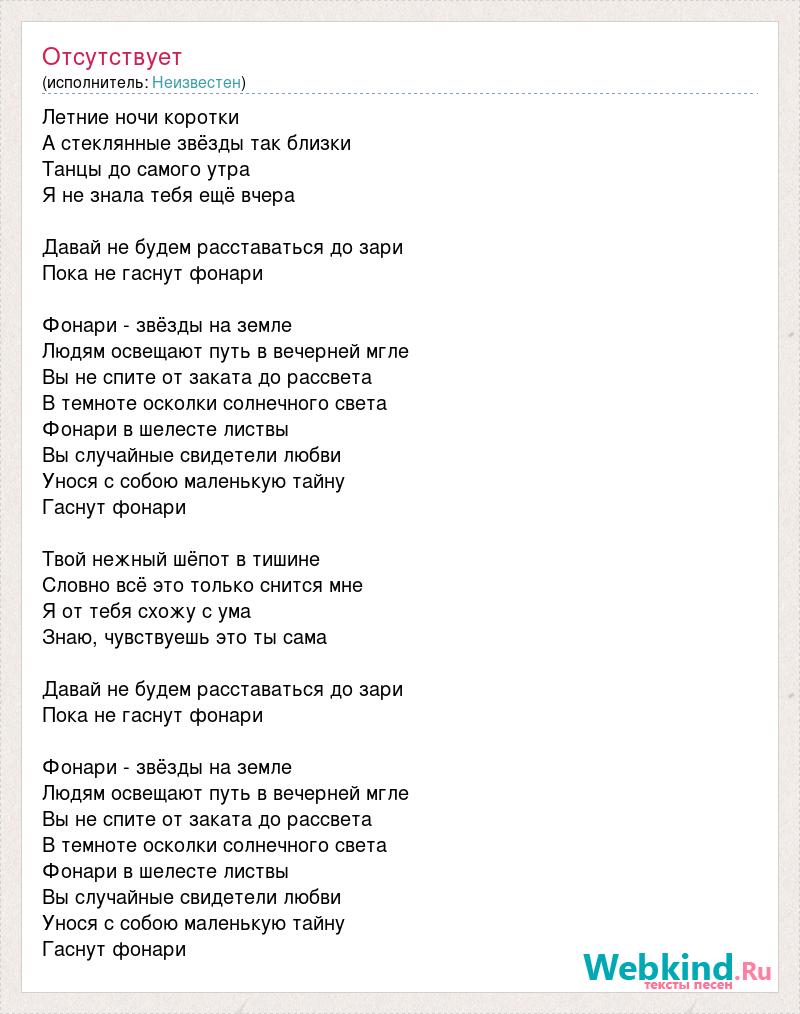 Отсутствует
(исполнитель: Неизвестен)

Летние ночи коротки
А стеклянные звёзды так близки
Танцы до самого утра
Я не знала тебя ещё вчера

Давай не будем расставаться до зари
Пока не гаснут фонари

Фонари - звёзды на земле
Людям освещают путь в вечерней мгле
Вы не спите от заката до рассвета
В темноте осколки солнечного света
Фонари в шелесте листвы
Вы случайные свидетели любви
Унося с собою маленькую тайну
Гаснут фонари

Твой нежный шёпот в тишине
Словно всё это только снится мне
Я от тебя схожу с ума
Знаю, чувствуешь это ты сама

Давай не будем расставаться до зари
Пока не гаснут фонари

Фонари - звёзды на земле
Людям освещают путь в вечерней мгле
Вы не спите от заката до рассвета
В темноте осколки солнечного света
Фонари в шелесте листвы
Вы случайные свидетели любви
Унося с собою маленькую тайну
Гаснут фонари

Webkind.Ru
тексты песен